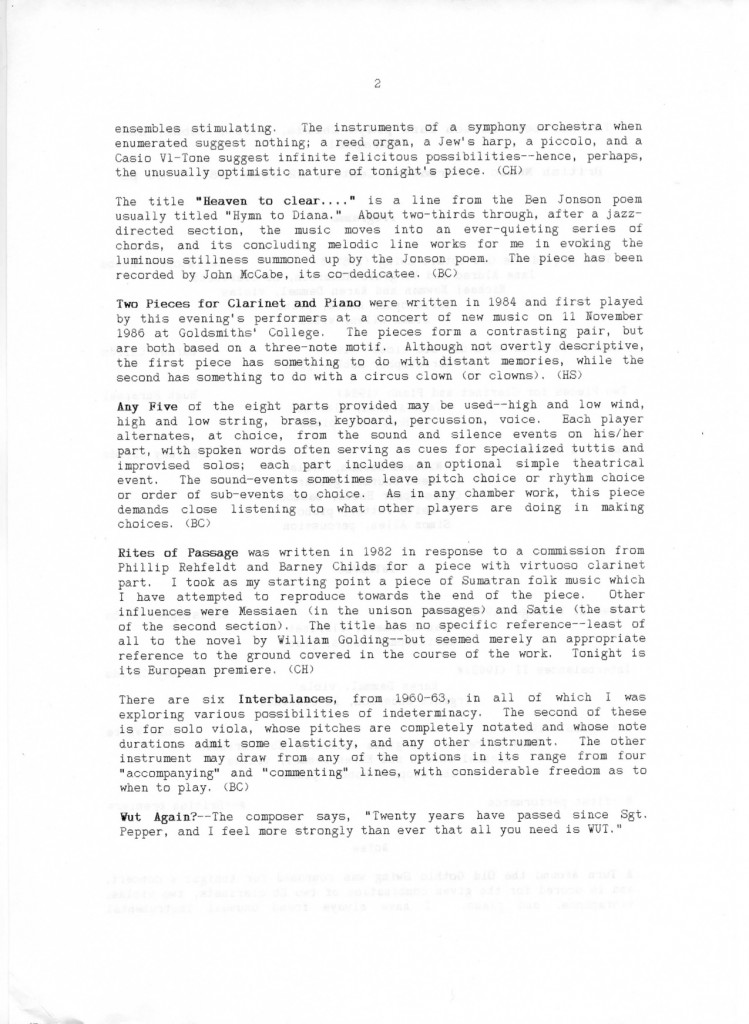 2

ensembles stimulating. The instruments of a symphony orchestra when enumerated suggest nothing; a reed organ, a Jew's harp, a piccolo, and a Casio V1-Tone suggest infinite felicitous possibilities--hence, perhaps, the unusually optimistic nature of tonight's piece. (CH)

The title "Heaven to clear...." is a line from the Ben Jonson poem usually titled "Hymn to Diana." About two-thirds through, after a jazz-directed section, the music moves into an ever-quieting series of chords, and its concluding melodic line works for me in evoking the luminous stillness summoned up by the Jonson poem. The piece has been recorded by John McCabe, its co-dedicatee. (BC)

Two Pieces for Clarinet and Piano were written in 1984 and first played by this evening's performers at a concert of new music on 11 November 1986 at Goldsmiths' College. The pieces form a contrasting pair, but are both based on a three-note motif. Although not overtly descriptive, the first piece has something to do with distant memories, while the second has something to do with a circus clown (or clowns). (HS)

Any Five of the eight parts provided may be used--high and low wind, high and low string, brass, keyboard, percussion, voice. Each player alternates, at choice, from the sound and silence events on his/her part, with spoken words often serving as cues for specialized tuttis and improvised solos; each part includes an optional simple theatrical event. The sound-events sometimes leave pitch choice or rhythm choice or order of sub-events to choice. As in any chamber work, this piece demands close listening to what other players are doing in making choices. (BC)

Rites of Passage was written in 1982 in response to a commission from Phillip Rehfeldt and Barney Childs for a piece with virtuoso clarinet part. I took as my starting point a piece of Sumatran folk music which I have attempted to reproduce towards the end of the piece. Other influences were Messiaen (in the unison passages) and Satie (the start of the second section). The title has no specific reference--least of all to the novel by William Golding--but seemed merely an appropriate reference to the ground covered in the course of the work. Tonight is its European premiere. (CH)

There are six Interbalances, from 1960-63, in all of which I was exploring various possibilities of indeterminacy. The second of these is for solo viola, whose pitches are completely notated and whose note durations admit some elasticity, and any other instrument. The other instrument may draw from any of the options in its range from four "accompanying" and "commenting" lines, with considerable freedom as to when to play. (BC)

Wut Again?--The composer says, "Twenty years have passed since Sgt. Pepper, and I feel more strongly than ever that all you need is WUT."